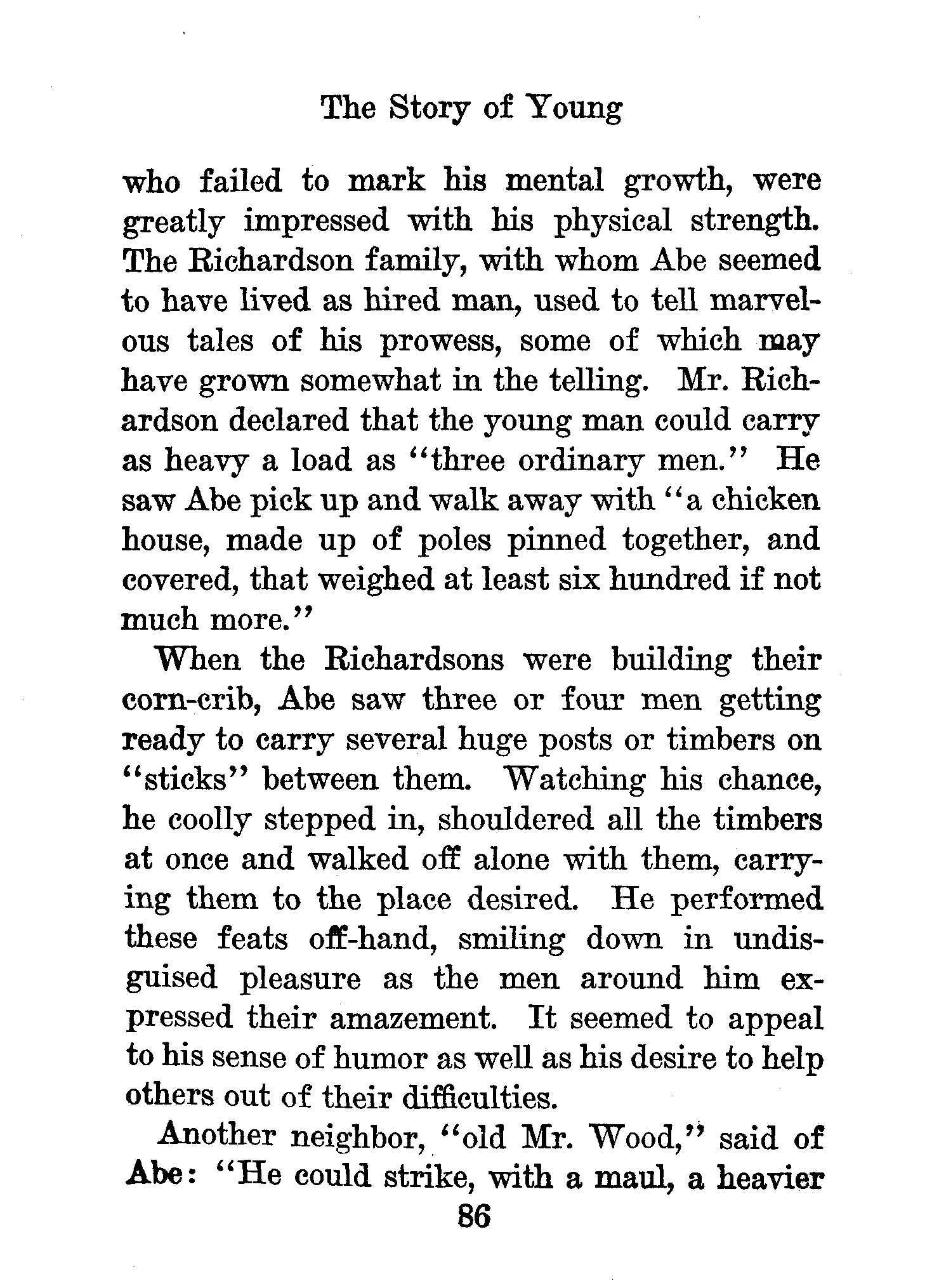 The Story of Young

who failed to mark his mental growth, were greatly impressed with his physical strength. The Richardson family, with whom Abe seemed to have lived as hired man, used to tell marvelous tales of his prowess, some of which may have grown somewhat in the telling. Mr. Richardson declared that the young man could carry as heavy a load as "three ordinary men." He saw Abe pick up and walk away with "a chicken house, made up of poles pinned together, and covered, that weighed at least six hundred if not much more."

When the Richardsons were building their corn-crib, Abe saw three or four men getting ready to carry several huge posts or timbers on "sticks" between them. Watching his chance, he coolly stepped in, shouldered all the timbers at once and walked off alone with them, carrying them to the place desired. He performed these feats off-hand, smiling down in undisguised pleasure as the men around him expressed their amazement. It seemed to appeal to his sense of humor as well as his desire to help others out of their difficulties.

Another neighbor, "old Mr. Wood," said of Abe: "He could strike, with a maul, a heavier

86